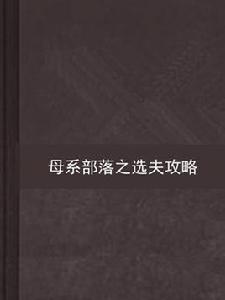 母系部落之选夫攻略